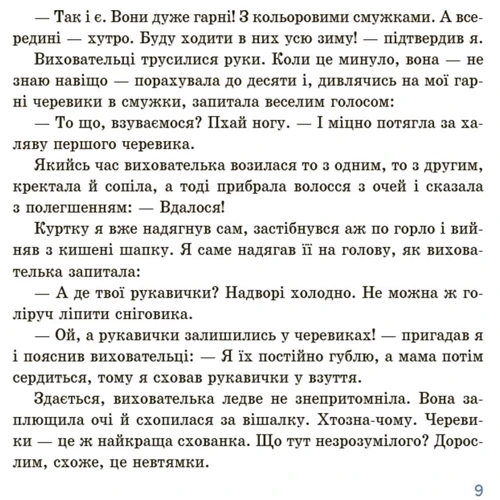 — Так і є. Вони дуже гарні! З кольоровими смужками. А всередині — хутро. Буду ходити в них усю зиму! — підтвердив я.

Виховательці трусилися руки. Коли це минуло, вона — не знаю навіщо — порахувала до десяти і, дивлячись на мої гарні черевики в смужки, запитала веселим голосом:

— То що, взуваємося? Пхай ногу. — І міцно потягла за халяву першого черевика.

Якийсь час вихователька возилася то з одним, то з другим, кректала й сопіла, а тоді прибрала волосся з очей і сказала з полегшенням: — Вдалося!

Куртку я вже надягнув сам, застібнувся аж по горло і вийняв з кишені шапку. Я саме надягав її на голову, як вихователька запитала:

— А де твої рукавички? Надворі холодно. Не можна ж голіруч ліпити сніговика.

— Ой, а рукавички залишились у черевиках! — пригадав я і пояснив виховательці: — Я їх постійно гублю, а мама потім сердиться, тому я сховав рукавички у взуття.

Здається, вихователька ледве не знепритомніла. Вона заплющила очі й схопилася за вішалку. Хтозна-чому. Черевики — це ж найкраща схованка. Що тут незрозумілого? Дорослим, схоже, це невтямки.

9